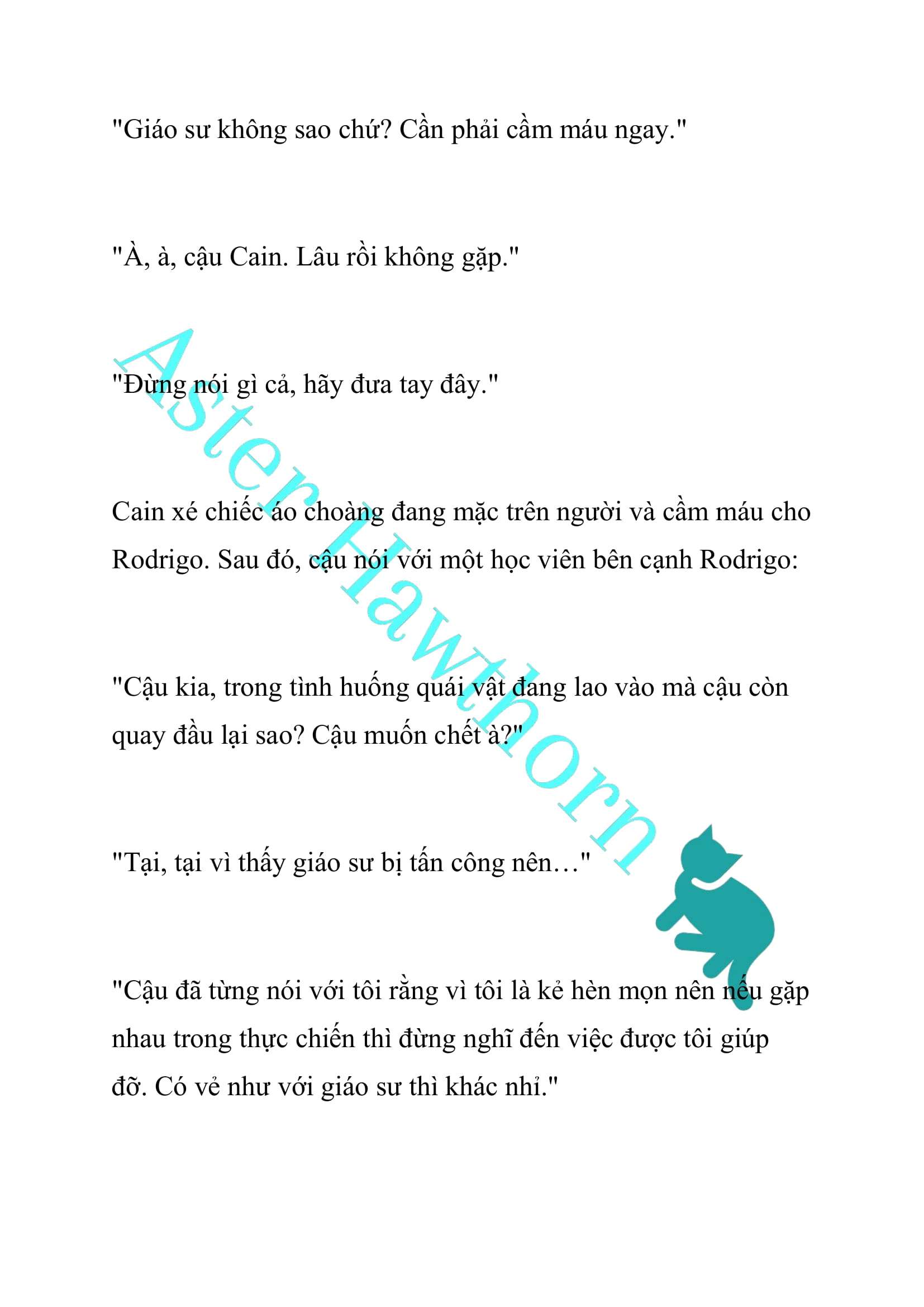 "Giáo sư không sao chứ? Cần phải cầm máu ngay."

"À, à, cậu Cain. Lâu rồi không gặp."

"Đừng nói gì cả, hãy đưa tay đây."

Cain xé chiếc áo choàng đang mặc trên người và cầm máu cho Rodrigo. Sau đó, cậu nói với một học viên bên cạnh Rodrigo:

"Cậu kia, trong tình huống quái vật đang lao vào mà cậu còn quay đầu lại sao? Cậu muốn chết à?"

"Tại, tại vì thấy giáo sư bị tấn công nên…"

"Cậu đã từng nói với tôi rằng vì tôi là kẻ hèn mọn nên nếu gặp nhau trong thực chiến thì đừng nghĩ đến việc được tôi giúp đỡ. Có vẻ như với giáo sư thì khác nhỉ."

Aster Hawthorn